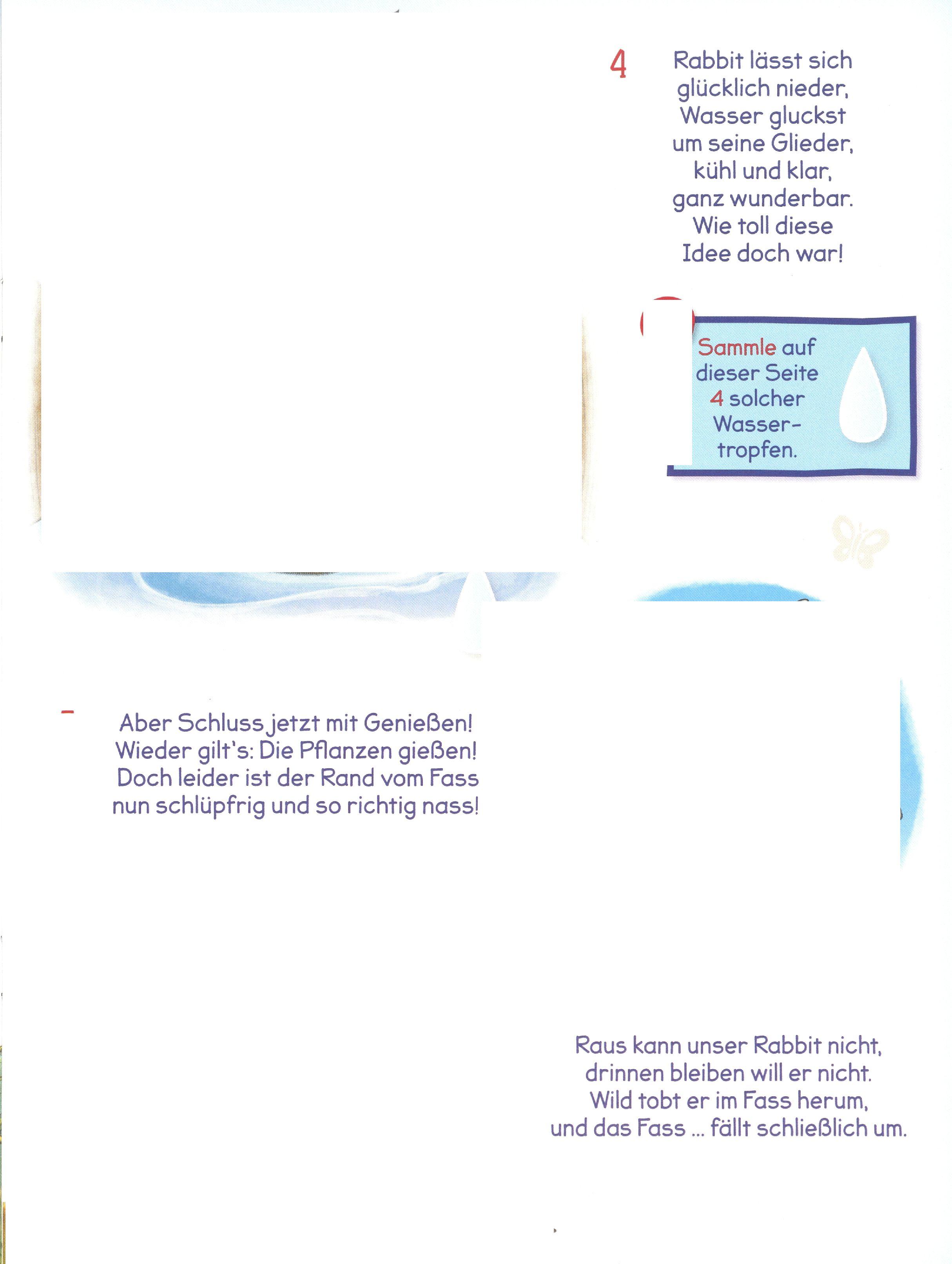 4

Rabbit lässt sich glücklich nieder, Wasser gluckst um seine Glieder, kühl und klar, ganz wunderbar. Wie toll diese Idee doch war!

Sammle auf dieser Seite 4 solcher Wassertropfen.

Aber Schluss jetzt mit Genießen! Wieder gilt's: Die Pflanzen gießen! Doch leider ist der Rand vom Fass nun schlüpfrig und so richtig nass!

Raus kann unser Rabbit nicht, drinnen bleiben will er nicht. Wild tobt er im Fass herum, und das Fass ... fällt schließlich um.